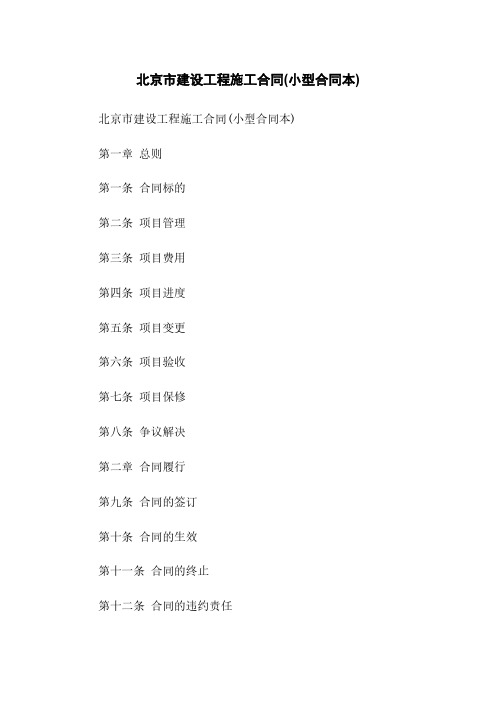 北京市建设工程施工合同(小型合同本)

北京市建设工程施工合同(小型合同本)

第一章 总则

第一条 合同标的

第二条 项目管理

第三条 项目费用

第四条 项目进度

第五条 项目变更

第六条 项目验收

第七条 项目保修

第八条 争议解决

第二章 合同履行

第九条 合同的签订

第十条 合同的生效

第十一条 合同的终止

第十二条 合同的违约责任